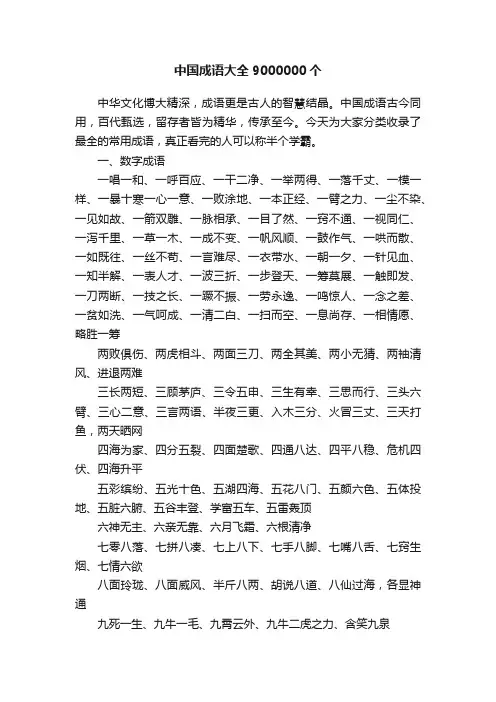 中国成语大全 9000000 个

中华文化博大精深，成语更是古人的智慧结晶。中国成语古今同用，百代甄选，留存者皆为精华，传承至今。今天为大家分类收录了最全的常用成语，真正看完的人可以称半个学霸。

一、数字成语

一唱一和、一呼百应、一干二净、一举两得、一落千丈、一模一样、一暴十寒一心一意、一败涂地、一本正经、一臂之力、一尘不染、一见如故、一箭双雕、一脉相承、一目了然、一窍不通、一视同仁、一泻千里、一草一木、一成不变、一帆风顺、一鼓作气、一哄而散、一如既往、一丝不苟、一言难尽、一衣带水、一朝一夕、一针见血、一知半解、一表人才、一波三折、一步登天、一筹莫展、一触即发、一刀两断、一技之长、一蹶不振、一劳永逸、一鸣惊人、一念之差、一贫如洗、一气呵成、一清二白、一扫而空、一息尚存、一相情愿、略胜一筹

两败俱伤、两虎相斗、两面三刀、两全其美、两小无猜、两袖清风、进退两难

三长两短、三顾茅庐、三令五申、三生有幸、三思而行、三头六臂、三心二意、三言两语、半夜三更、入木三分、火冒三丈、三天打鱼，两天晒网

四海为家、四分五裂、四面楚歌、四通八达、四平八稳、危机四伏、四海升平

五彩缤纷、五光十色、五湖四海、五花八门、五颜六色、五体投地、五脏六腑、五谷丰登、学富五车、五雷轰顶

六神无主、六亲无靠、六月飞霜、六根清净

七零八落、七拼八凑、七上八下、七手八脚、七嘴八舌、七窍生烟、七情六欲

八面玲珑、八面威风、半斤八两、胡说八道、八仙过海，各显神通

九死一生、九牛一毛、九霄云外、九牛二虎之力、含笑九泉